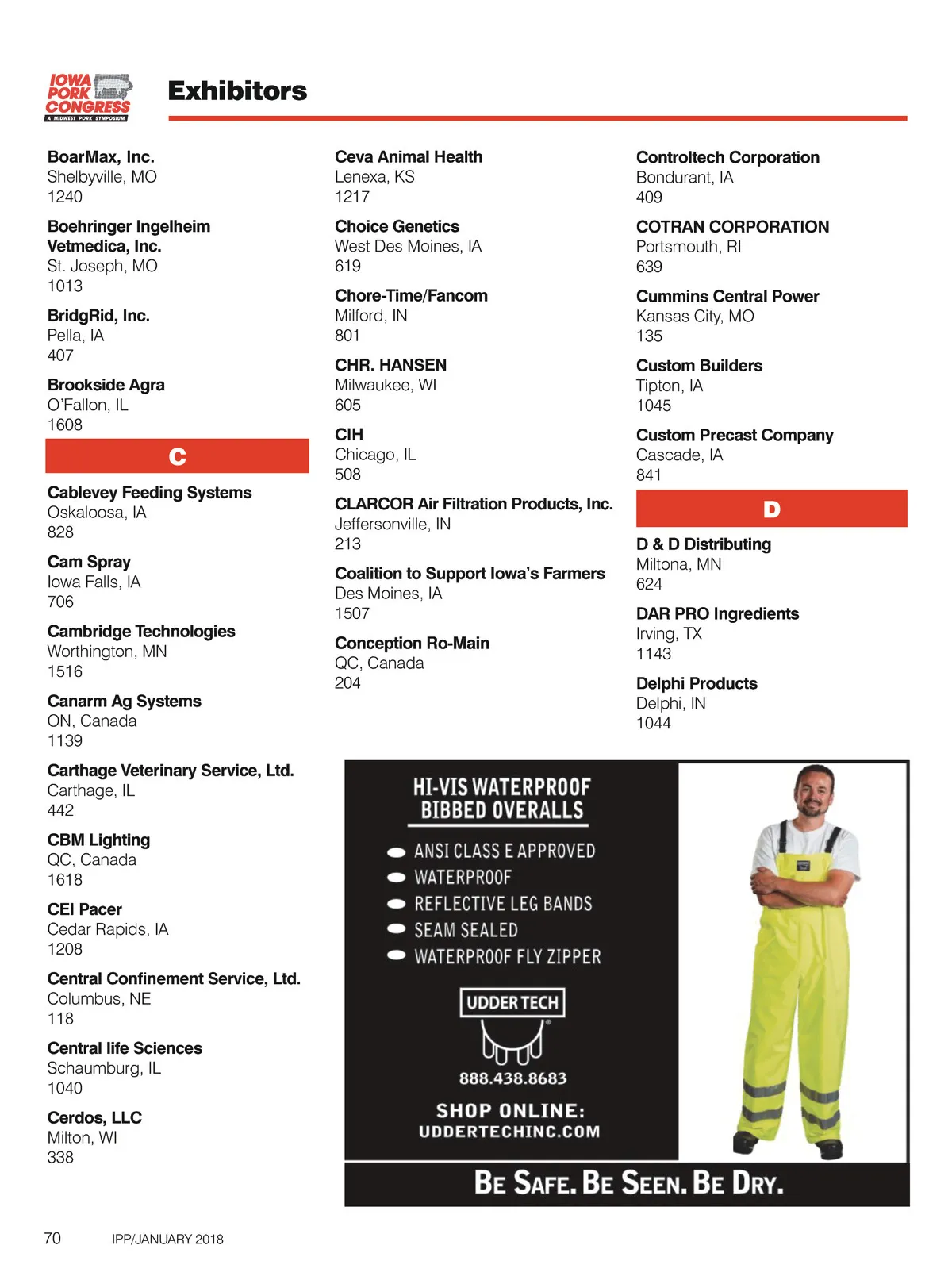 IOWA PORK CONGRESS
A MIDWEST PORK SYMPOSIUM

Exhibitors

BoarMax, Inc.
Shelbyville, MO
1240

Boehringer Ingelheim Vetmedica, Inc.
St. Joseph, MO
1013

BridgRid, Inc.
Pella, IA
407

Brookside Agra
O'Fallon, IL
1608

C

Cablevey Feeding Systems
Oskaloosa, IA
828

Cam Spray
Iowa Falls, IA
706

Cambridge Technologies
Worthington, MN
1516

Canarm Ag Systems
ON, Canada
1139

Carthage Veterinary Service, Ltd.
Carthage, IL
442

CBM Lighting
QC, Canada
1618

CEI Pacer
Cedar Rapids, IA
1208

Central Confinement Service, Ltd.
Columbus, NE
118

Central life Sciences
Schaumburg, IL
1040

Cerdos, LLC
Milton, WI
338

Ceva Animal Health
Lenexa, KS
1217

Choice Genetics
West Des Moines, IA
619

Chore-Time/Fancom
Milford, IN
801

CHR. HANSEN
Milwaukee, WI
605

CIH
Chicago, IL
508

CLARCOR Air Filtration Products, Inc.
Jeffersonville, IN
213

Coalition to Support Iowa's Farmers
Des Moines, IA
1507

Conception Ro-Main
QC, Canada
204

Controltech Corporation
Bondurant, IA
409

COTRAN CORPORATION
Portsmouth, RI
639

Cummins Central Power
Kansas City, MO
135

Custom Builders
Tipton, IA
1045

Custom Precast Company
Cascade, IA
841

D

D & D Distributing
Miltona, MN
624

DAR PRO Ingredients
Irving, TX
1143

Delphi Products
Delphi, IN
1044

HI-VIS WATERPROOF BIBBED OVERALLS
ANSI CLASS E APPROVED
WATERPROOF
REFLECTIVE LEG BANDS
SEAM SEALED
WATERPROOF FLY ZIPPER
UDDER TECH
888.438.8683
SHOP ONLINE:
UDDERTECHINC.COM
BE SAFE. BE SEEN. BE DRY.

70 IPP/JANUARY 2018